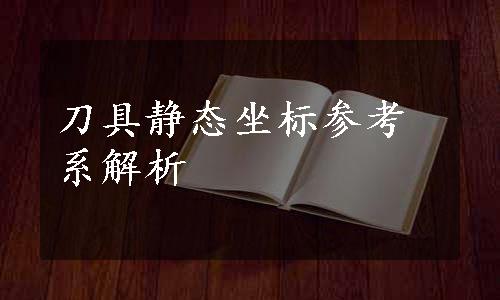 刀具静态坐标参考系解析